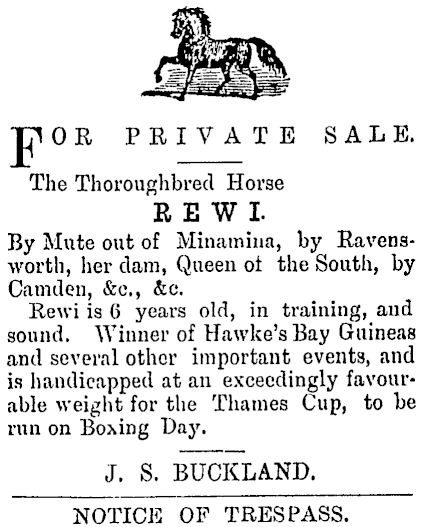 FOR PRIVATE SALE.

The Thoroughbred Horse

REWI.

By Mute out of Minamina, by Ravensworth, her dam, Queen of the South, by Camden, &c., &c.

Rewi is 6 years old, in training, and sound. Winner of Hawke's Bay Guineas and several other important events, and is handicapped at an exceedingly favourable weight for the Thames Cup, to be run on Boxing Day.

J. S. BUCKLAND.

NOTICE OF TRESPASS.